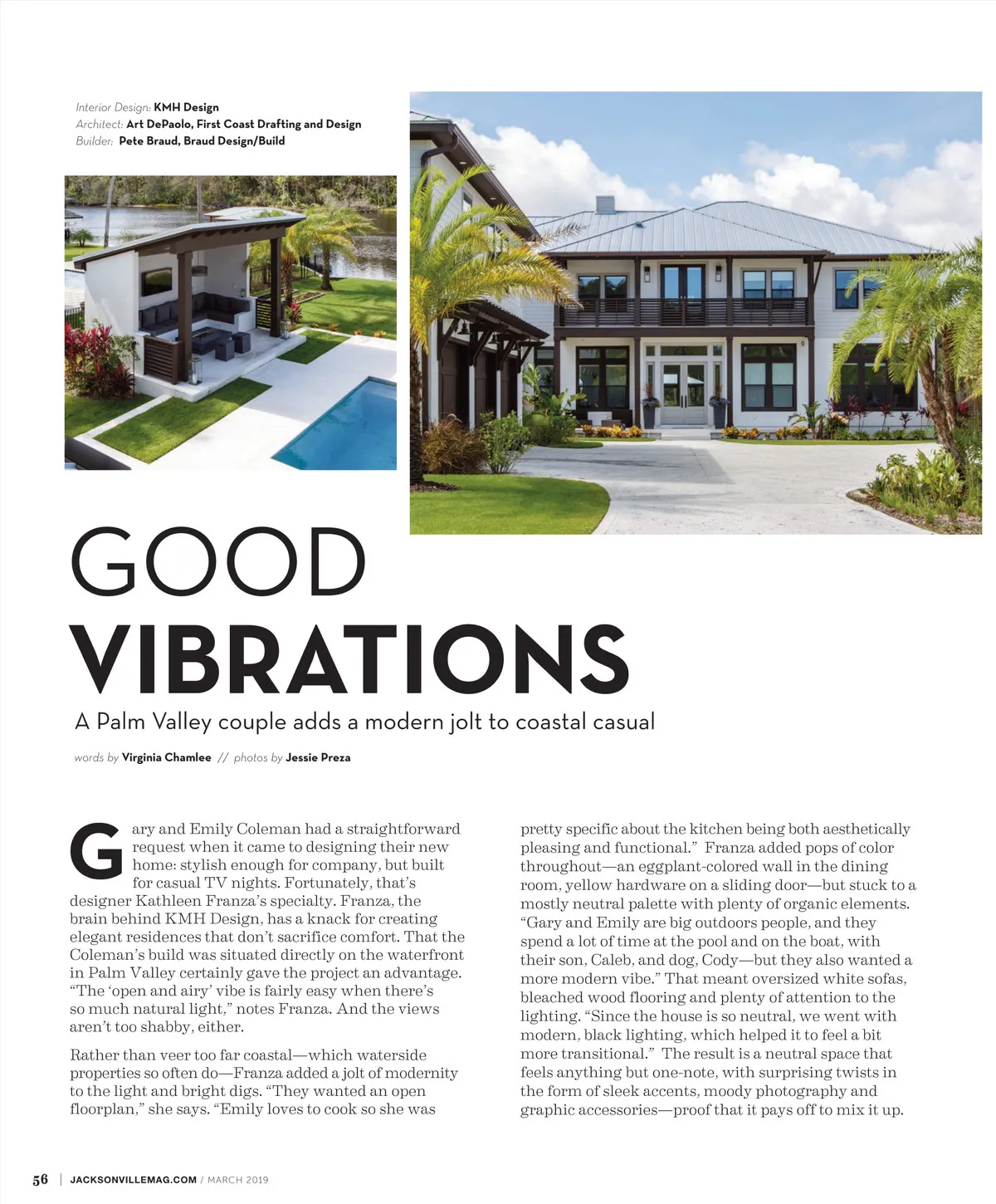 Interior Design: KMH Design
Architect: Art DePaolo, First Coast Drafting and Design
Builder: Pete Braud, Braud Design/Build

GOOD
VIBRATIONS

A Palm Valley couple adds a modern jolt to coastal casual

words by Virginia Chamlee // photos by Jessie Preza

Gary and Emily Coleman had a straightforward request when it came to designing their new home: stylish enough for company, but built for casual TV nights. Fortunately, that's designer Kathleen Franza's specialty. Franza, the brain behind KMH Design, has a knack for creating elegant residences that don't sacrifice comfort. That the Coleman's build was situated directly on the waterfront in Palm Valley certainly gave the project an advantage. "The 'open and airy' vibe is fairly easy when there's so much natural light," notes Franza. And the views aren't too shabby, either.

Rather than veer too far coastal—which waterside properties so often do—Franza added a jolt of modernity to the light and bright digs. "They wanted an open floorplan," she says. "Emily loves to cook so she was pretty specific about the kitchen being both aesthetically pleasing and functional." Franza added pops of color throughout—an eggplant-colored wall in the dining room, yellow hardware on a sliding door—but stuck to a mostly neutral palette with plenty of organic elements. "Gary and Emily are big outdoors people, and they spend a lot of time at the pool and on the boat, with their son, Caleb, and dog, Cody—but they also wanted a more modern vibe." That meant oversized white sofas, bleached wood flooring and plenty of attention to the lighting. "Since the house is so neutral, we went with modern, black lighting, which helped it to feel a bit more transitional." The result is a neutral space that feels anything but one-note, with surprising twists in the form of sleek accents, moody photography and graphic accessories—proof that it pays off to mix it up.

56 | JACKSONVILLEMAG.COM / MARCH 2019